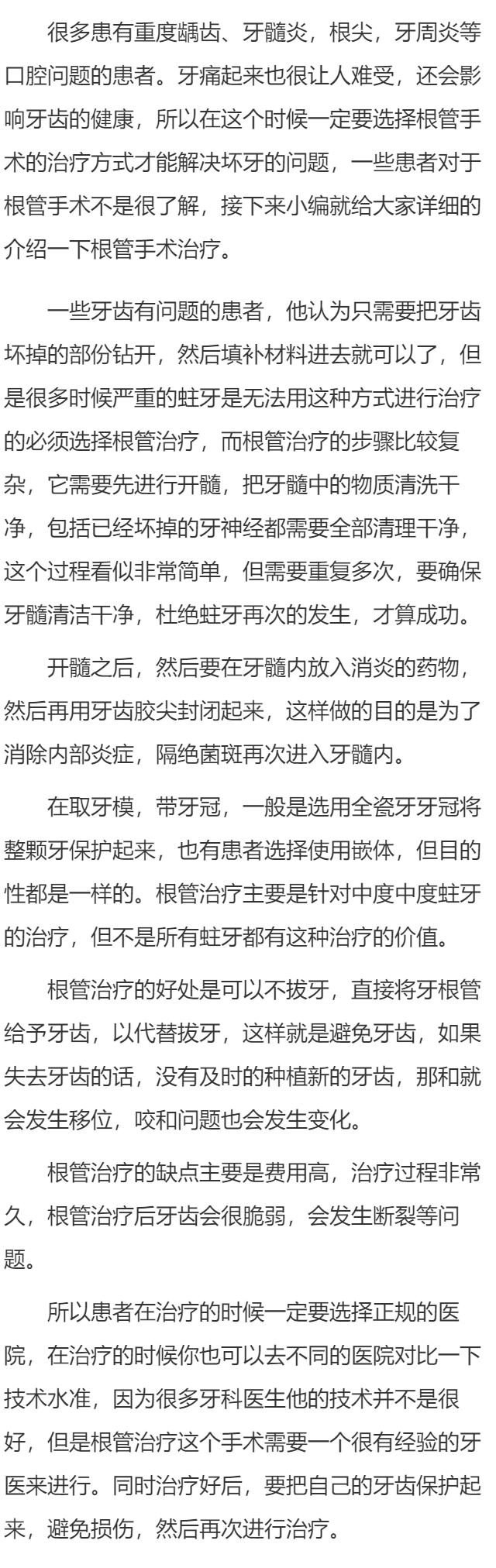 很多患有重度龋齿、牙髓炎，根尖，牙周炎等口腔问题的患者。牙痛起来也很让人难受，还会影响牙齿的健康，所以在这个时候一定要选择根管手术的治疗方式才能解决坏牙的问题，一些患者对于根管手术不是很了解，接下来小编就给大家详细的介绍一下根管手术治疗。

一些牙齿有问题的患者，他认为只需要把牙齿坏掉的部份钻开，然后填补材料进去就可以了，但是很多时候严重的蛀牙是无法用这种方式进行治疗的必须选择根管治疗，而根管治疗的步骤比较复杂，它需要先进行开髓，把牙髓中的物质清洗干净，包括已经坏掉的牙神经都需要全部清理干净，这个过程看似非常简单，但需要重复多次，要确保牙髓清洁干净，杜绝蛀牙再次的发生，才算成功。

开髓之后，然后要在牙髓内放入消炎的药物，然后再用牙齿胶尖封闭起来，这样做的目的是为了消除内部炎症，隔绝菌斑再次进入牙髓内。

在取牙模，带牙冠，一般是选用全瓷牙牙冠将整颗牙保护起来，也有患者选择使用嵌体，但目的性都是一样的。根管治疗主要是针对中度中度蛀牙的治疗，但不是所有蛀牙都有这种治疗的价值。

根管治疗的好处是可以不拔牙，直接将牙根管给予牙齿，以代替拔牙，这样就是避免牙齿，如果失去牙齿的话，没有及时的种植新的牙齿，那和就会发生移位，咬和问题也会发生变化。

根管治疗的缺点主要是费用高，治疗过程非常久，根管治疗后牙齿会很脆弱，会发生断裂等问题。

所以患者在治疗的时候一定要选择正规的医院，在治疗的时候你也可以去不同的医院对比一下技术水准，因为很多牙科医生他的技术并不是很好，但是根管治疗这个手术需要一个很有经验的牙医来进行。同时治疗好后，要把自己的牙齿保护起来，避免损伤，然后再次进行治疗。